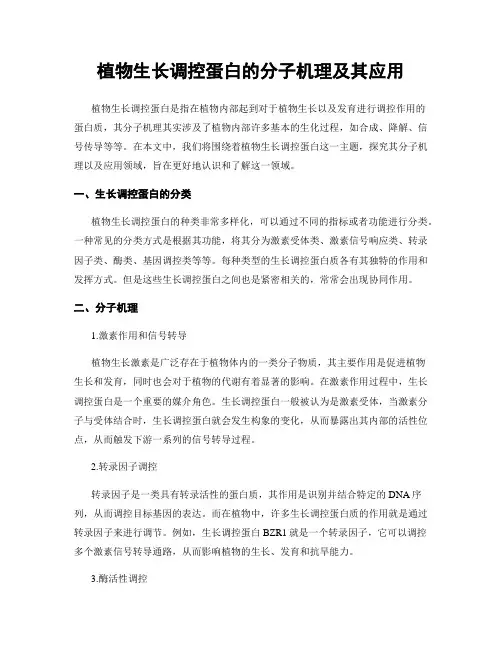 植物生长调控蛋白的分子机理及其应用

植物生长调控蛋白是指在植物内部起到对于植物生长以及发育进行调控作用的蛋白质，其分子机理其实涉及了植物内部许多基本的生化过程，如合成、降解、信号传导等等。在本文中，我们将围绕着植物生长调控蛋白这一主题，探究其分子机理以及应用领域，旨在更好地认识和了解这一领域。

一、生长调控蛋白的分类

植物生长调控蛋白的种类非常多样化，可以通过不同的指标或者功能进行分类。一种常见的分类方式是根据其功能，将其分为激素受体类、激素信号响应类、转录因子类、酶类、基因调控类等等。每种类型的生长调控蛋白质各有其独特的作用和发挥方式。但是这些生长调控蛋白之间也是紧密相关的，常常会出现协同作用。

二、分子机理

1.激素作用和信号转导

植物生长激素是广泛存在于植物体内的一类分子物质，其主要作用是促进植物生长和发育，同时也会对于植物的代谢有着显著的影响。在激素作用过程中，生长调控蛋白是一个重要的媒介角色。生长调控蛋白一般被认为是激素受体，当激素分子与受体结合时，生长调控蛋白就会发生构象的变化，从而暴露出其内部的活性位点，从而触发下游一系列的信号转导过程。

2.转录因子调控

转录因子是一类具有转录活性的蛋白质，其作用是识别并结合特定的DNA序列，从而调控目标基因的表达。而在植物中，许多生长调控蛋白质的作用就是通过转录因子来进行调节。例如，生长调控蛋白BZR1就是一个转录因子，它可以调控多个激素信号转导通路，从而影响植物的生长、发育和抗旱能力。

3.酶活性调控